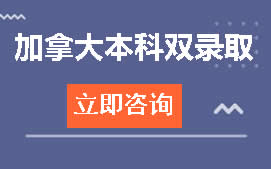 加拿大本科双录取

立即咨询